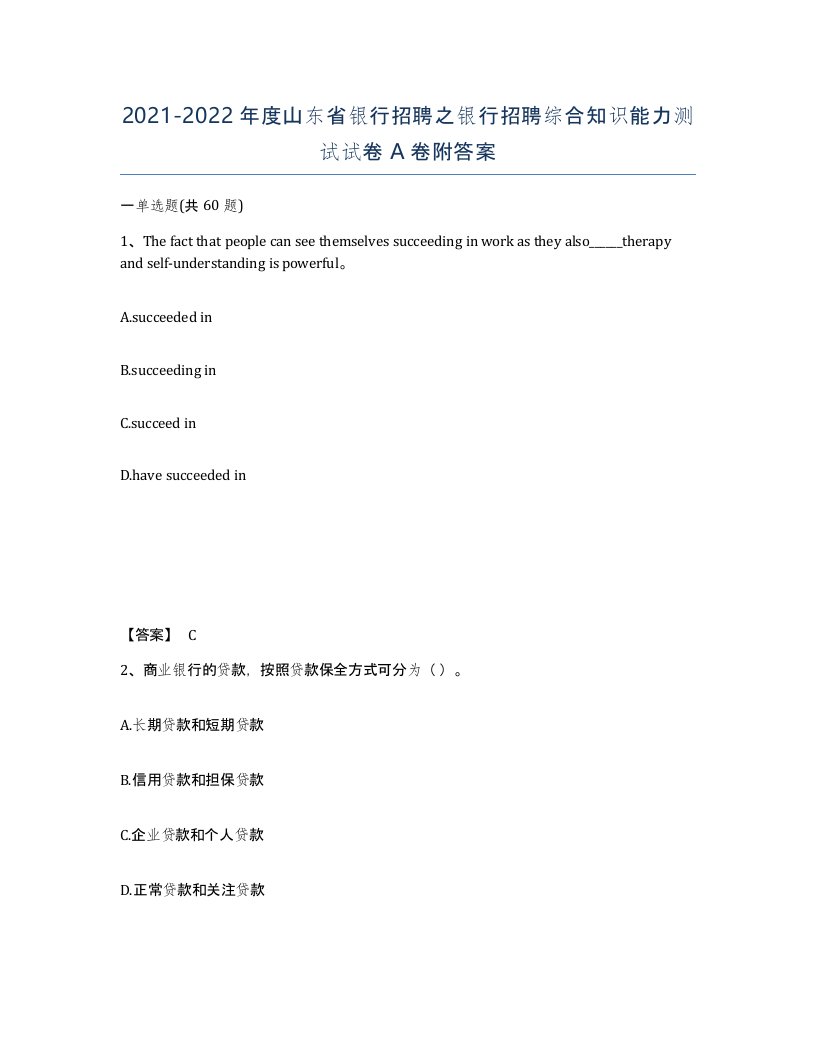 2021-2022年度山东省银行招聘之银行招聘综合知识能力测试试卷A卷附答案

一单选题(共60题)

1、The fact that people can see themselves succeeding in work as they also_____therapy and self-understanding is powerful。

A.succeeded in

B.succeeding in

C.succeed in

D.have succeeded in

【答案】 C

2、商业银行的贷款，按照贷款保全方式可分为（）。

A.长期贷款和短期贷款

B.信用贷款和担保贷款

C.企业贷款和个人贷款

D.正常贷款和关注贷款